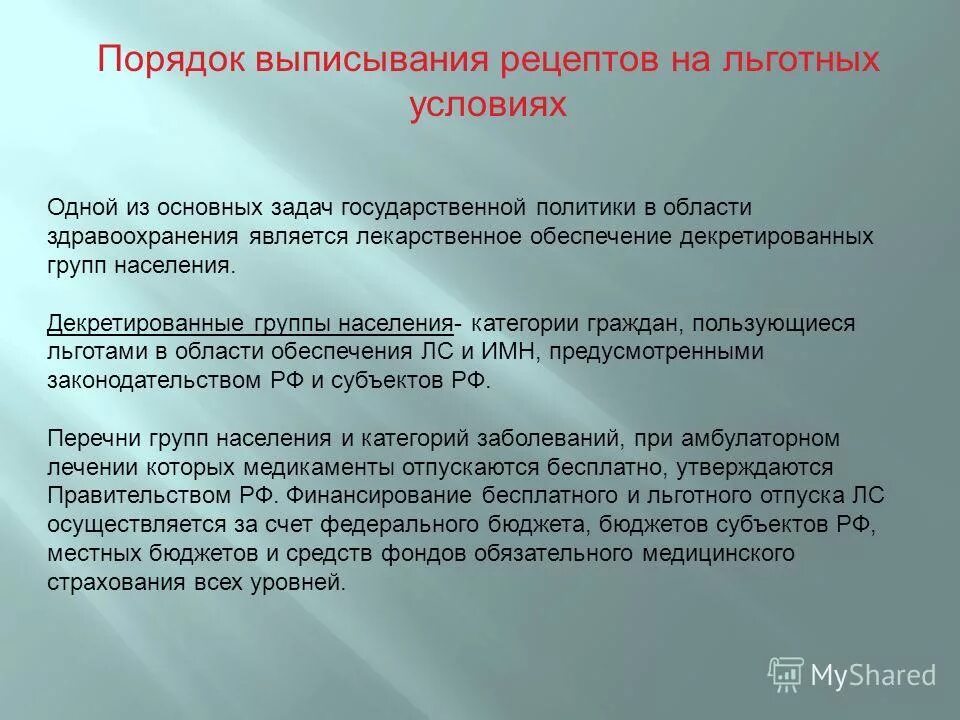 Порядок выписывания рецептов на льготных условиях

Одной из основных задач государственной политики в области здравоохранения является лекарственное обеспечение декретированных групп населения.

Декретированные группы населения- категории граждан, пользующиеся льготами в области обеспечения ЛС и ИМН, предусмотренными законодательством РФ и субъектов РФ.

Перечни групп населения и категорий заболеваний, при амбулаторном лечении которых медикаменты отпускаются бесплатно, утверждаются Правительством РФ. Финансирование бесплатного и льготного отпуска ЛС осуществляется за счет федерального бюджета, бюджетов субъектов РФ, местных бюджетов и средств фондов обязательного медицинского страхования всех уровней.

MyShared